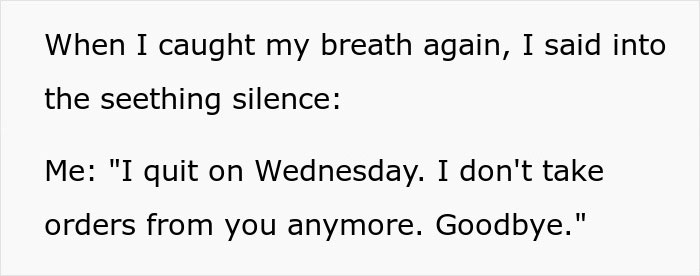 When I caught my breath again, I said into the seething silence:

Me: "I quit on Wednesday. I don't take orders from you anymore. Goodbye."